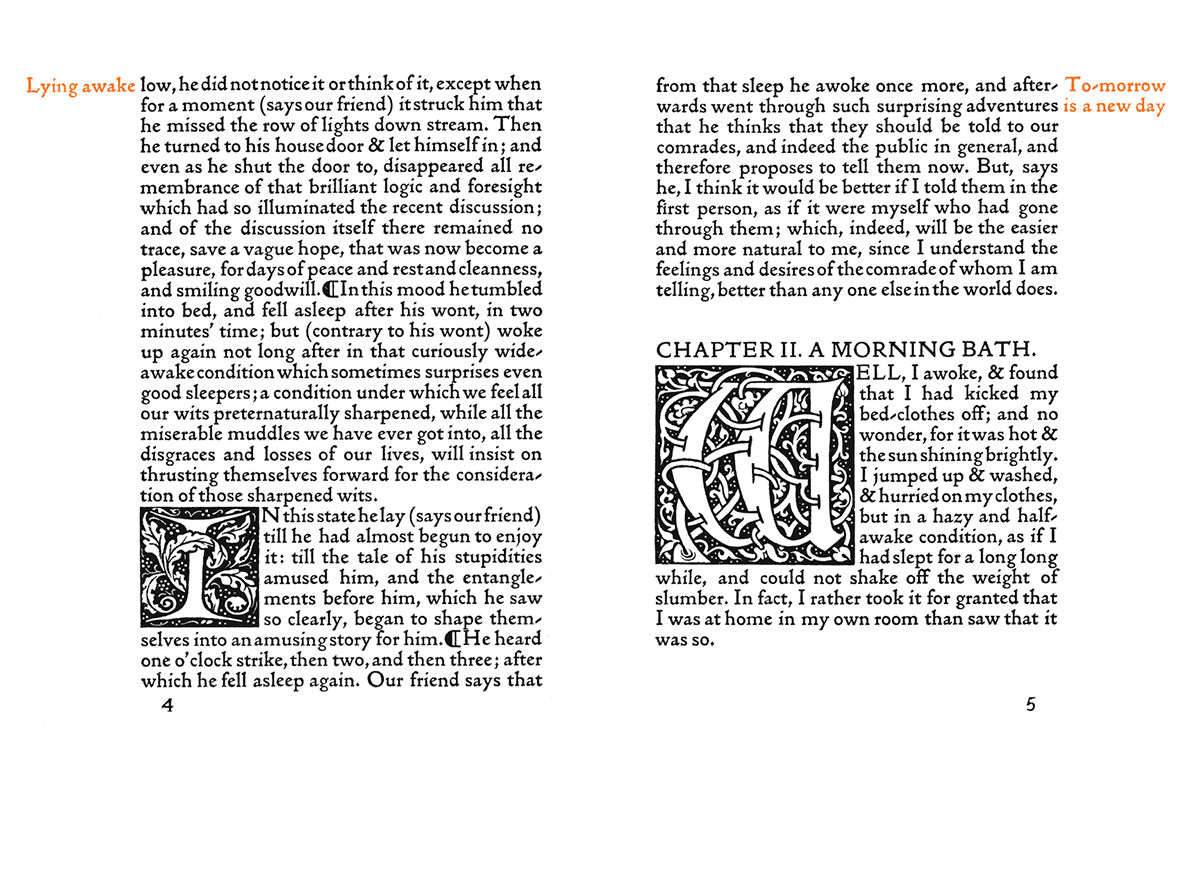 Lying awake

low, he did not notice it or think of it, except when for a moment (says our friend) it struck him that he missed the row of lights down stream. Then he turned to his house door & let himself in; and even as he shut the door to, disappeared all remembrance of that brilliant logic and foresight which had so illuminated the recent discussion; and of the discussion itself there remained no trace, save a vague hope, that was now become a pleasure, for days of peace and rest and cleanness, and smiling goodwill. ¶In this mood he tumbled into bed, and fell asleep after his wont, in two minutes' time; but (contrary to his wont) woke up again not long after in that curiously wide-awake condition which sometimes surprises even good sleepers; a condition under which we feel all our wits preternaturally sharpened, while all the miserable muddles we have ever got into, all the disgraces and losses of our lives, will insist on thrusting themselves forward for the consideration of those sharpened wits.

IN this state he lay (says our friend) till he had almost begun to enjoy it: till the tale of his stupidities amused him, and the entanglements before him, which he saw so clearly, began to shape themselves into an amusing story for him. ¶He heard one o'clock strike, then two, and then three; after which he fell asleep again. Our friend says that

4

To-morrow is a new day

from that sleep he awoke once more, and afterwards went through such surprising adventures that he thinks that they should be told to our comrades, and indeed the public in general, and therefore proposes to tell them now. But, says he, I think it would be better if I told them in the first person, as if it were myself who had gone through them; which, indeed, will be the easier and more natural to me, since I understand the feelings and desires of the comrade of whom I am telling, better than any one else in the world does.

CHAPTER II. A MORNING BATH.

WELL, I awoke, & found that I had kicked my bed-clothes off; and no wonder, for it was hot & the sun shining brightly. I jumped up & washed, & hurried on my clothes, but in a hazy and half-awake condition, as if I had slept for a long long while, and could not shake off the weight of slumber. In fact, I rather took it for granted that I was at home in my own room than saw that it was so.

5